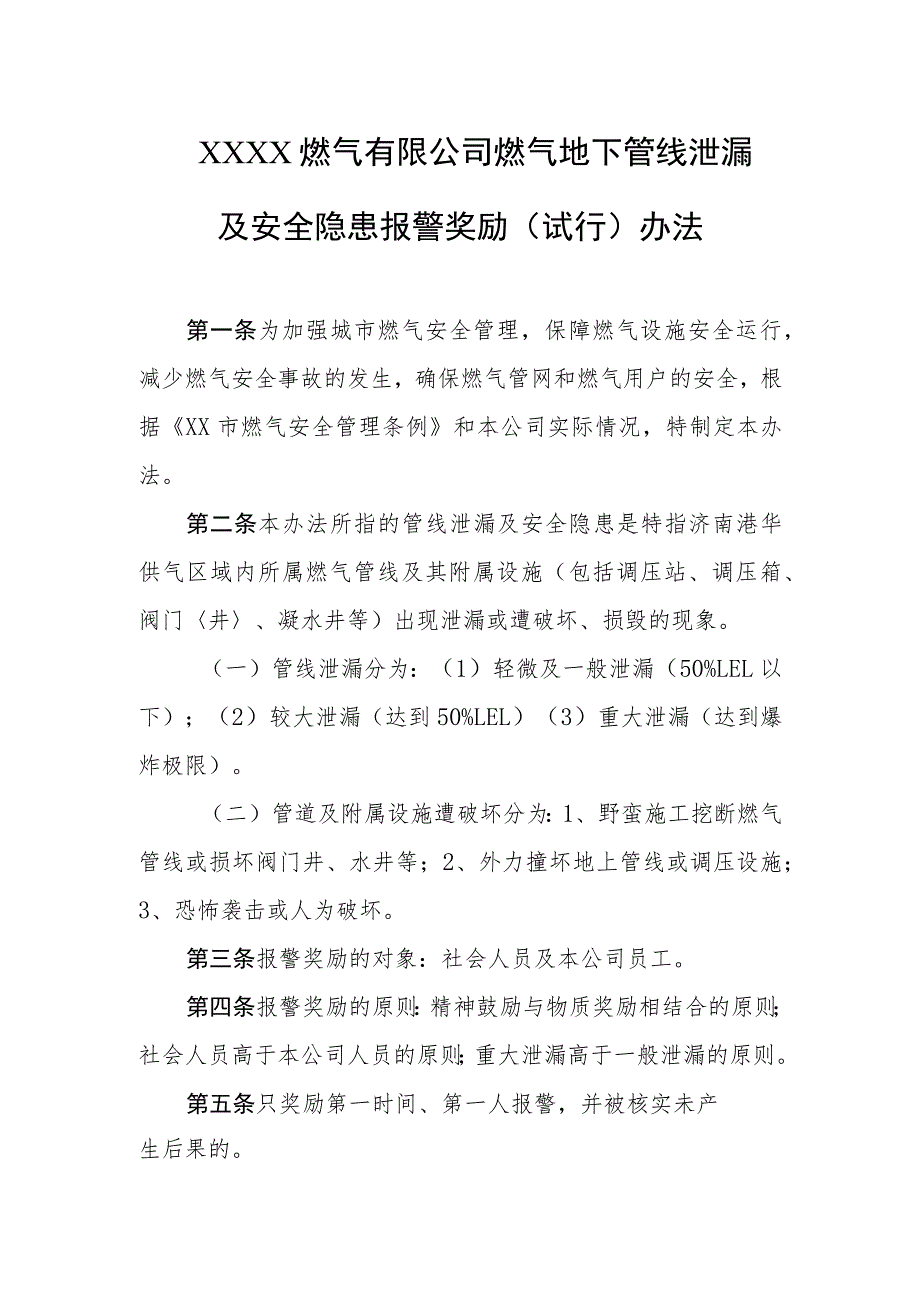 XXXX燃气有限公司燃气地下管线泄漏及安全隐患报警奖励（试行）办法

第一条为加强城市燃气安全管理，保障燃气设施安全运行，减少燃气安全事故的发生，确保燃气管网和燃气用户的安全，根据《XX市燃气安全管理条例》和本公司实际情况，特制定本办法。

第二条本办法所指的管线泄漏及安全隐患是特指济南港华供气区域内所属燃气管线及其附属设施（包括调压站、调压箱、阀门（井）、凝水井等）出现泄漏或遭破坏、损毁的现象。

（一）管线泄漏分为：（1）轻微及一般泄漏（50%LEL以下）；（2）较大泄漏（达到50%LEL）（3）重大泄漏（达到爆炸极限）。

（二）管道及附属设施遭破坏分为：1、野蛮施工挖断燃气管线或损坏阀门井、水井等；2、外力撞坏地上管线或调压设施；3、恐怖袭击或人为破坏。

第三条报警奖励的对象：社会人员及本公司员工。

第四条报警奖励的原则：精神鼓励与物质奖励相结合的原则；社会人员高于本公司人员的原则；重大泄漏高于一般泄漏的原则。

第五条只奖励第一时间、第一人报警，并被核实未产生后果的。